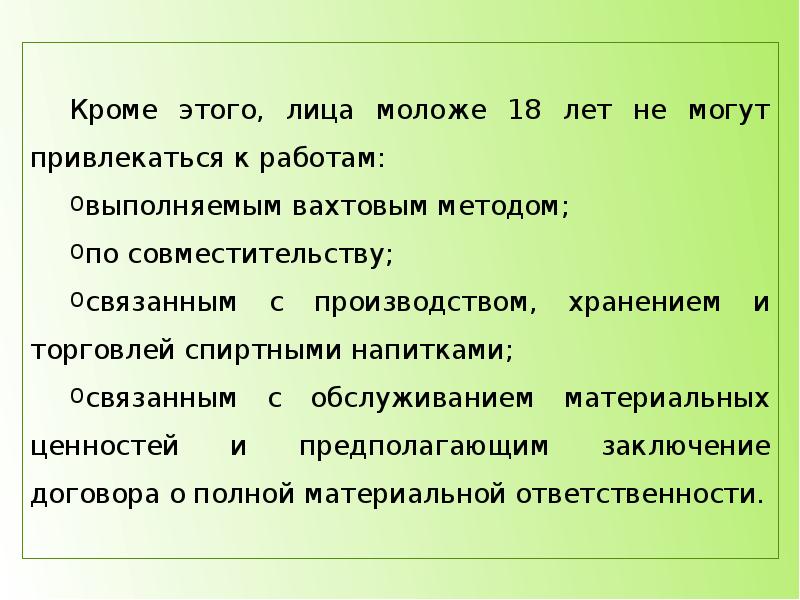 Кроме этого, лица моложе 18 лет не могут привлекаться к работам:

oвыполняемым вахтовым методом;

oпо совместительству;

oсвязанным с производством, хранением и торговлей спиртными напитками;

oсвязанным с обслуживанием материальных ценностей и предполагающим заключение договора о полной материальной ответственности.